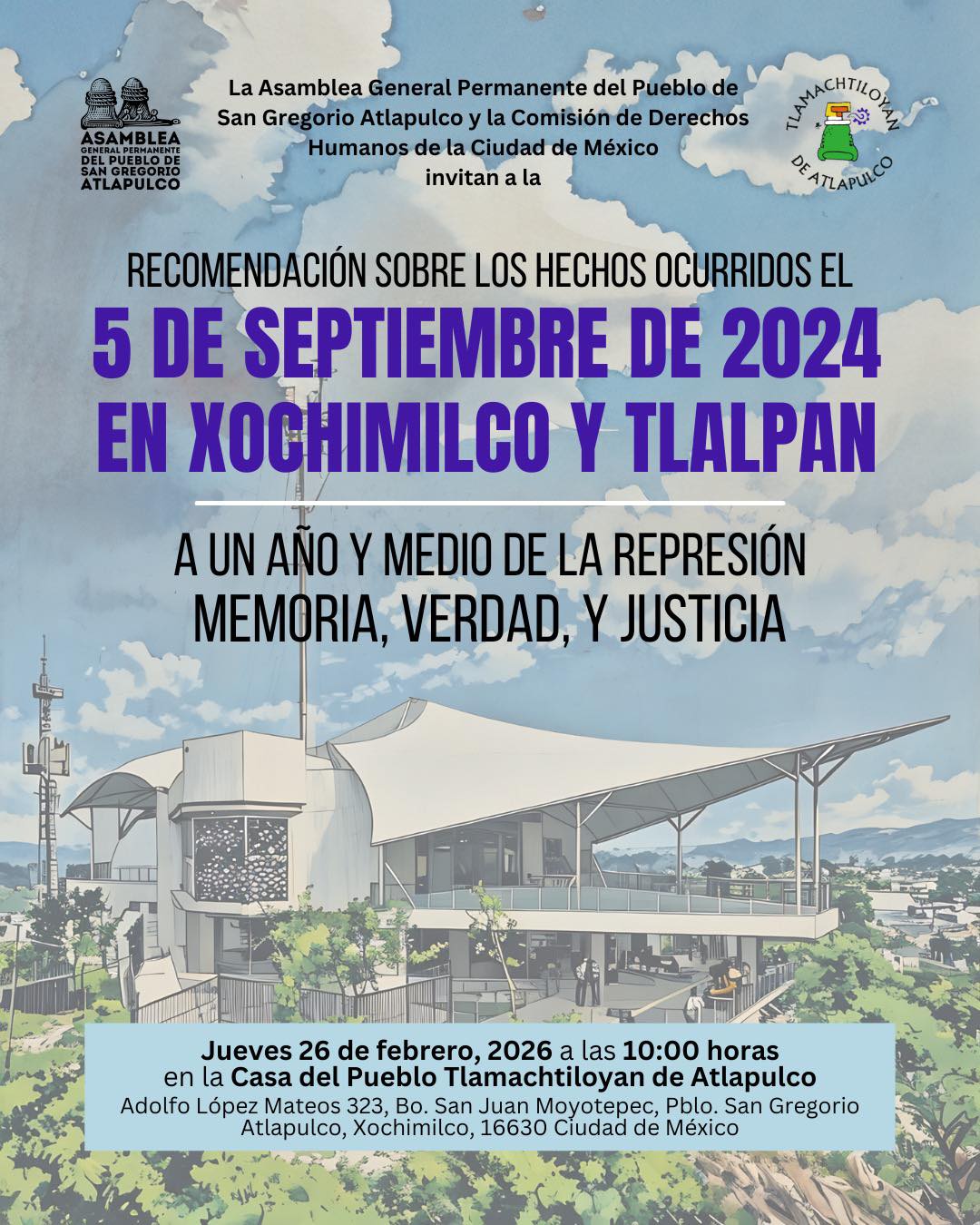 ASAMBLEA GENERAL PERMANENTE DEL PUEBLO DE SAN GREGORIO ATLAPULCO

La Asamblea General Permanente del Pueblo de San Gregorio Atlapulco y la Comisión de Derechos Humanos de la Ciudad de México invitan a la

TLAMACHTILOYAN DE ATLAPULCO

RECOMENDACIÓN SOBRE LOS HECHOS OCURRIDOS EL
5 DE SEPTIEMBRE DE 2024 EN XOCHIMILCO Y TLALPAN

A UN AÑO Y MEDIO DE LA REPRESIÓN
MEMORIA, VERDAD, Y JUSTICIA

Jueves 26 de febrero, 2026 a las 10:00 horas en la Casa del Pueblo Tlamachtiloyan de Atlapulco
Adolfo López Mateos 323, Bo. San Juan Moyotepec, Pblo. San Gregorio Atlapulco, Xochimilco, 16630 Ciudad de México